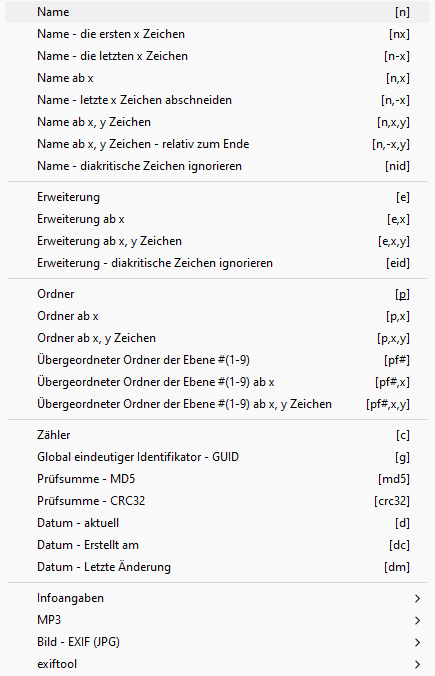 Name [n]
Name - die ersten x Zeichen [nx]
Name - die letzten x Zeichen [n-x]
Name ab x [n,x]
Name - letzte x Zeichen abschneiden [n,-x]
Name ab x, y Zeichen [n,x,y]
Name ab x, y Zeichen - relativ zum Ende [n,-x,y]
Name - diakritische Zeichen ignorieren [nid]

Erweiterung [e]
Erweiterung ab x [e,x]
Erweiterung ab x, y Zeichen [e,x,y]
Erweiterung - diakritische Zeichen ignorieren [eid]

Ordner [p]
Ordner ab x [p,x]
Ordner ab x, y Zeichen [p,x,y]
Übergeordneter Ordner der Ebene #(1-9) [pf#]
Übergeordneter Ordner der Ebene #(1-9) ab x [pf#,x]
Übergeordneter Ordner der Ebene #(1-9) ab x, y Zeichen [pf#,x,y]

Zähler [c]
Global eindeutiger Identifikator - GUID [g]
Prüfsumme - MD5 [md5]
Prüfsumme - CRC32 [crc32]
Datum - aktuell [d]
Datum - Erstellt am [dc]
Datum - Letzte Änderung [dm]

Infoangaben >
MP3 >
Bild - EXIF (JPG) >
exiftool >